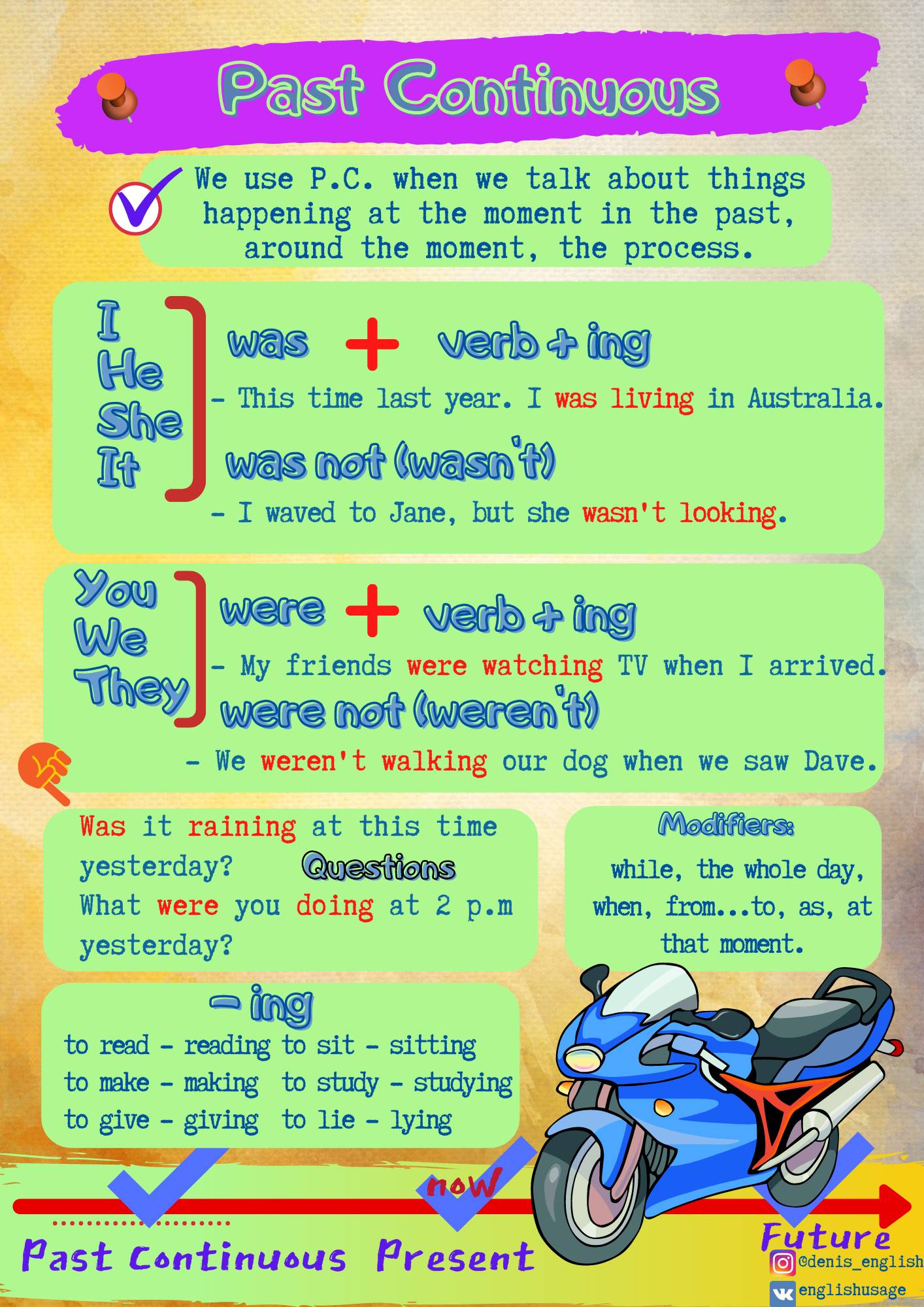 Past Continuous

We use P.C. when we talk about things happening at the moment in the past, around the moment, the process.

I
He
She
It

was + verb + ing

- This time last year. I was living in Australia.

was not (wasn't)

- I waved to Jane, but she wasn't looking.

You
We
They

were + verb + ing

- My friends were watching TV when I arrived.

were not (weren't)

- We weren't walking our dog when we saw Dave.

Was it raining at this time yesterday?
Questions
What were you doing at 2 p.m yesterday?

Modifiers:
while, the whole day, when, from...to, as, at that moment.

- ing
to read - reading to sit - sitting
to make - making to study - studying
to give - giving to lie - lying

now

Past Continuous Present Future

@denis_english
englishusage